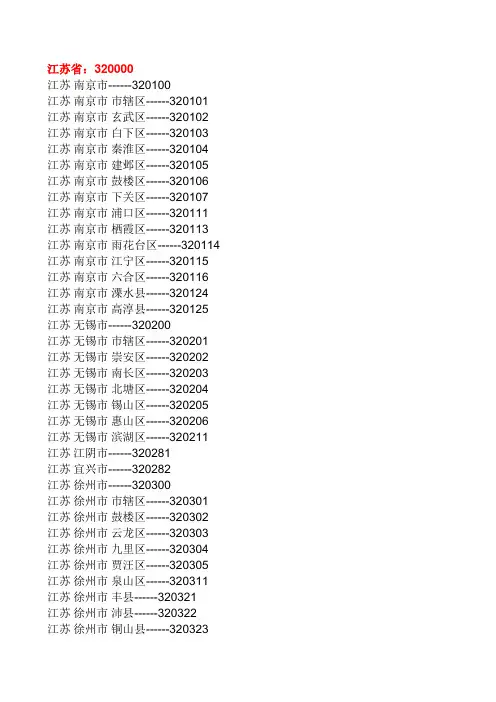 江苏省：320000
江苏 南京市------320100
江苏 南京市 市辖区------320101
江苏 南京市 玄武区------320102
江苏 南京市 白下区------320103
江苏 南京市 秦淮区------320104
江苏 南京市 建邺区------320105
江苏 南京市 鼓楼区------320106
江苏 南京市 下关区------320107
江苏 南京市 浦口区------320111
江苏 南京市 栖霞区------320113
江苏 南京市 雨花台区------320114
江苏 南京市 江宁区------320115
江苏 南京市 六合区------320116
江苏 南京市 溧水县------320124
江苏 南京市 高淳县------320125
江苏 无锡市------320200
江苏 无锡市 市辖区------320201
江苏 无锡市 崇安区------320202
江苏 无锡市 南长区------320203
江苏 无锡市 北塘区------320204
江苏 无锡市 锡山区------320205
江苏 无锡市 惠山区------320206
江苏 无锡市 滨湖区------320211
江苏 江阴市------320281
江苏 宜兴市------320282
江苏 徐州市------320300
江苏 徐州市 市辖区------320301
江苏 徐州市 鼓楼区------320302
江苏 徐州市 云龙区------320303
江苏 徐州市 九里区------320304
江苏 徐州市 贾汪区------320305
江苏 徐州市 泉山区------320311
江苏 徐州市 丰县------320321
江苏 徐州市 沛县------320322
江苏 徐州市 铜山县------320323